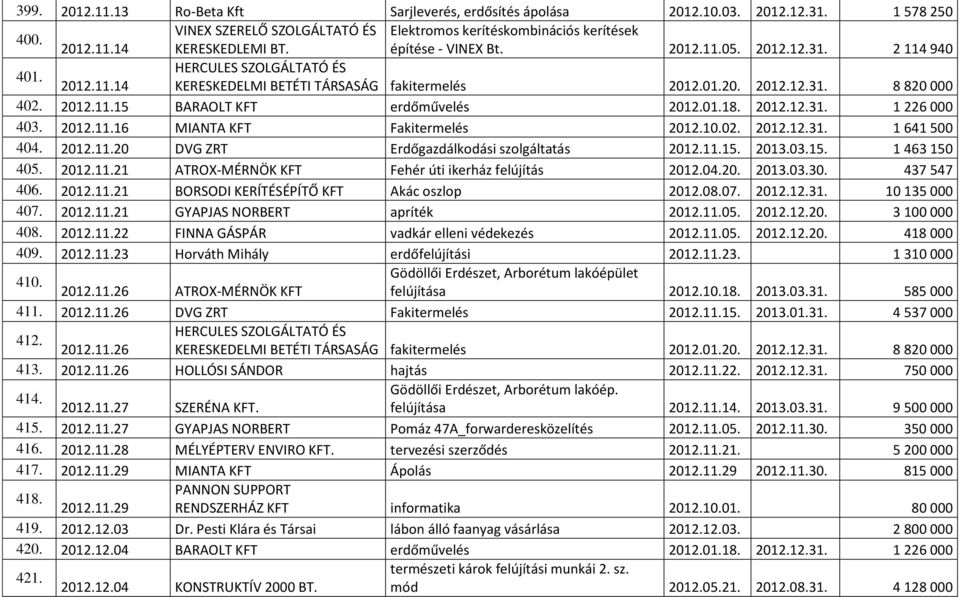 | 399. | 2012.11.13 | Ro-Beta Kft | Sarjleverés, erdősítés ápolása | 2012.10.03. | 2012.12.31. | 1 578 250 |
|---|---|---|---|---|---|---|
| 400. | 2012.11.14 | VINEX SZERELŐ SZOLGÁLTATÓ ÉS KERESKEDELMI BT. | Elektromos kerítéskombinációs kerítések építése - VINEX Bt. | 2012.11.05. | 2012.12.31. | 2 114 940 |
| 401. | 2012.11.14 | HERCULES SZOLGÁLTATÓ ÉS KERESKEDELMI BETÉTI TÁRSASÁG | fakitermelés | 2012.01.20. | 2012.12.31. | 8 820 000 |
| 402. | 2012.11.15 | BARAOLT KFT | erdőművelés | 2012.01.18. | 2012.12.31. | 1 226 000 |
| 403. | 2012.11.16 | MIANTA KFT | Fakitermelés | 2012.10.02. | 2012.12.31. | 1 641 500 |
| 404. | 2012.11.20 | DVG ZRT | Erdőgazdálkodási szolgáltatás | 2012.11.15. | 2013.03.15. | 1 463 150 |
| 405. | 2012.11.21 | ATROX-MÉRNÖK KFT | Fehér úti ikerház felújítás | 2012.04.20. | 2013.03.30. | 437 547 |
| 406. | 2012.11.21 | BORSODI KERÍTÉSÉPÍTŐ KFT | Akác oszlop | 2012.08.07. | 2012.12.31. | 10 135 000 |
| 407. | 2012.11.21 | GYAPJAS NORBERT | apríték | 2012.11.05. | 2012.12.20. | 3 100 000 |
| 408. | 2012.11.22 | FINNA GÁSPÁR | vadkár elleni védekezés | 2012.11.05. | 2012.12.20. | 418 000 |
| 409. | 2012.11.23 | Horváth Mihály | erdőfelújítási | 2012.11.23. | | 1 310 000 |
| 410. | 2012.11.26 | ATROX-MÉRNÖK KFT | Gödöllői Erdészet, Arborétum lakóépület felújítása | 2012.10.18. | 2013.03.31. | 585 000 |
| 411. | 2012.11.26 | DVG ZRT | Fakitermelés | 2012.11.15. | 2013.01.31. | 4 537 000 |
| 412. | 2012.11.26 | HERCULES SZOLGÁLTATÓ ÉS KERESKEDELMI BETÉTI TÁRSASÁG | fakitermelés | 2012.01.20. | 2012.12.31. | 8 820 000 |
| 413. | 2012.11.26 | HOLLÓSI SÁNDOR | hajtás | 2012.11.22. | 2012.12.31. | 750 000 |
| 414. | 2012.11.27 | SZERÉNA KFT. | Gödöllői Erdészet, Arborétum lakóép. felújítása | 2012.11.14. | 2013.03.31. | 9 500 000 |
| 415. | 2012.11.27 | GYAPJAS NORBERT | Pomáz 47A_forwarderesközelítés | 2012.11.05. | 2012.11.30. | 350 000 |
| 416. | 2012.11.28 | MÉLYÉPTERV ENVIRO KFT. | tervezési szerződés | 2012.11.21. | | 5 200 000 |
| 417. | 2012.11.29 | MIANTA KFT | Ápolás | 2012.11.29 | 2012.11.30. | 815 000 |
| 418. | 2012.11.29 | PANNON SUPPORT RENDSZERHÁZ KFT | informatika | 2012.10.01. | | 80 000 |
| 419. | 2012.12.03 | Dr. Pesti Klára és Társai | lábon álló faanyag vásárlása | 2012.12.03. | | 2 800 000 |
| 420. | 2012.12.04 | BARAOLT KFT | erdőművelés | 2012.01.18. | 2012.12.31. | 1 226 000 |
| 421. | 2012.12.04 | KONSTRUKTÍV 2000 BT. | természeti károk felújítási munkái 2. sz. mód | 2012.05.21. | 2012.08.31. | 4 128 000 |